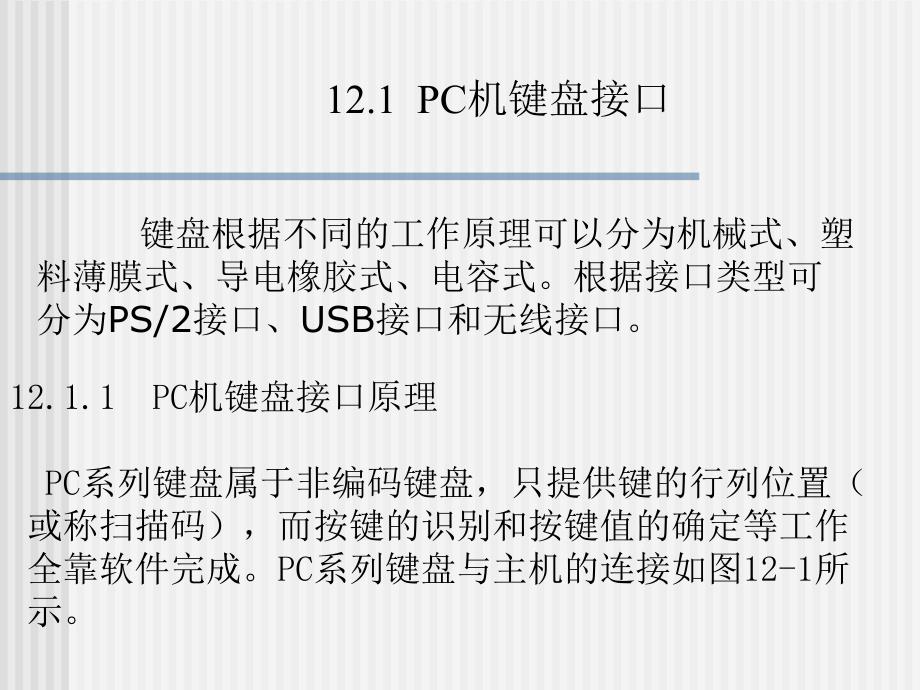 12.1 PC机键盘接口

键盘根据不同的工作原理可以分为机械式、塑料薄膜式、导电橡胶式、电容式。根据接口类型可分为PS/2接口、USB接口和无线接口。

12.1.1 PC机键盘接口原理

PC系列键盘属于非编码键盘，只提供键的行列位置（或称扫描码），而按键的识别和按键值的确定等工作全靠软件完成。PC系列键盘与主机的连接如图12-1所示。